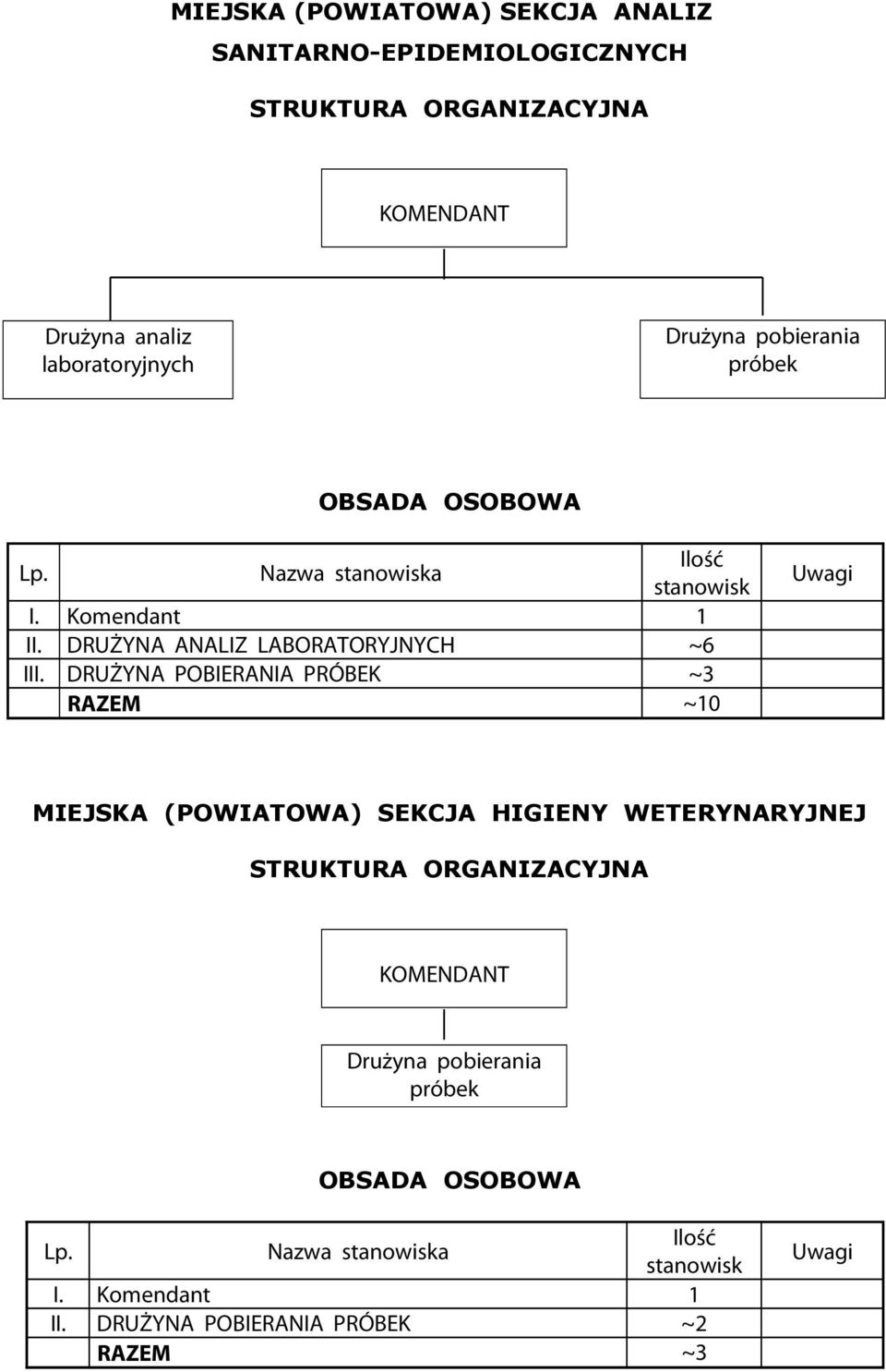 MIEJSKA (POWIATOWA) SEKCJA ANALIZ SANITARNO-EPIDEMIOLOGICZNYCH

STRUKTURA ORGANIZACYJNA

KOMENDANT

Drużyna analiz laboratoryjnych

Drużyna pobierania próbek

OBSADA OSOBOWA

| Lp. | Nazwa stanowiska | Ilość stanowisk | Uwagi |
|---|---|---|---|
| I. | Komendant | 1 | |
| II. | DRUŻYNA ANALIZ LABORATORYJNYCH | ~6 | |
| III. | DRUŻYNA POBIERANIA PRÓBEK | ~3 | |
| | RAZEM | ~10 | |

MIEJSKA (POWIATOWA) SEKCJA HIGIENY WETERYNARYJNEJ

STRUKTURA ORGANIZACYJNA

KOMENDANT

Drużyna pobierania próbek

OBSADA OSOBOWA

| Lp. | Nazwa stanowiska | Ilość stanowisk | Uwagi |
|---|---|---|---|
| I. | Komendant | 1 | |
| II. | DRUŻYNA POBIERANIA PRÓBEK | ~2 | |
| | RAZEM | ~3 | |